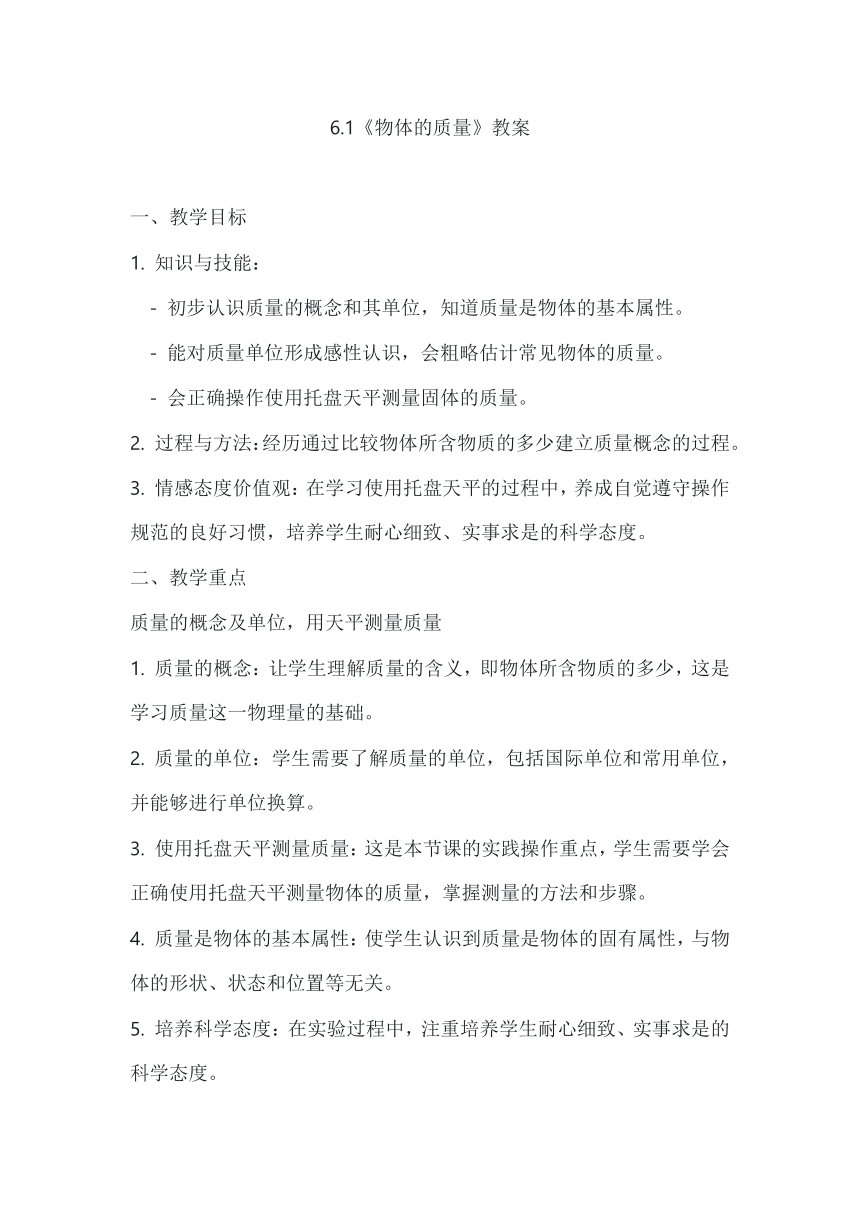 6.1《物体的质量》教案

一、教学目标

1. 知识与技能：

- 初步认识质量的概念和其单位，知道质量是物体的基本属性。

- 能对质量单位形成感性认识，会粗略估计常见物体的质量。

- 会正确操作使用托盘天平测量固体的质量。

2. 过程与方法：经历通过比较物体所含物质的多少建立质量概念的过程。

3. 情感态度价值观：在学习使用托盘天平的过程中，养成自觉遵守操作规范的良好习惯，培养学生耐心细致、实事求是的科学态度。

二、教学重点

质量的概念及单位，用天平测量质量

1. 质量的概念：让学生理解质量的含义，即物体所含物质的多少，这是学习质量这一物理量的基础。

2. 质量的单位：学生需要了解质量的单位，包括国际单位和常用单位，并能够进行单位换算。

3. 使用托盘天平测量质量：这是本节课的实践操作重点，学生需要学会正确使用托盘天平测量物体的质量，掌握测量的方法和步骤。

4. 质量是物体的基本属性：使学生认识到质量是物体的固有属性，与物体的形状、状态和位置等无关。

5. 培养科学态度：在实验过程中，注重培养学生耐心细致、实事求是的科学态度。